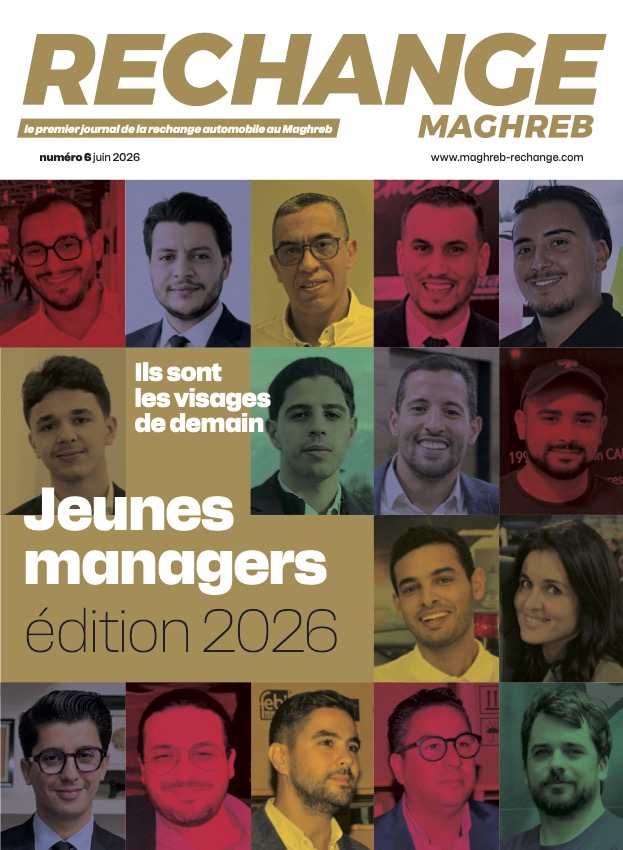 RECHANGE
MAGHREB

le premier journal de la rechange automobile au Maghreb

numéro 6 juin 2026

www.maghreb-rechange.com

Ils sont les visages de demain

Jeunes managers
édition 2026